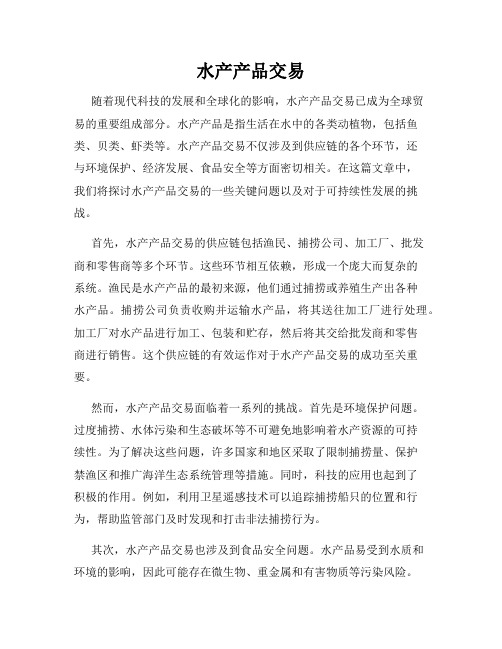 水产产品交易

随着现代科技的发展和全球化的影响，水产产品交易已成为全球贸易的重要组成部分。水产产品是指生活在水中的各类动植物，包括鱼类、贝类、虾类等。水产产品交易不仅涉及到供应链的各个环节，还与环境保护、经济发展、食品安全等方面密切相关。在这篇文章中，我们将探讨水产产品交易的一些关键问题以及对于可持续性发展的挑战。

首先，水产产品交易的供应链包括渔民、捕捞公司、加工厂、批发商和零售商等多个环节。这些环节相互依赖，形成一个庞大而复杂的系统。渔民是水产产品的最初来源，他们通过捕捞或养殖生产出各种水产品。捕捞公司负责收购并运输水产品，将其送往加工厂进行处理。加工厂对水产品进行加工、包装和贮存，然后将其交给批发商和零售商进行销售。这个供应链的有效运作对于水产产品交易的成功至关重要。

然而，水产产品交易面临着一系列的挑战。首先是环境保护问题。过度捕捞、水体污染和生态破坏等不可避免地影响着水产资源的可持续性。为了解决这些问题，许多国家和地区采取了限制捕捞量、保护禁渔区和推广海洋生态系统管理等措施。同时，科技的应用也起到了积极的作用。例如，利用卫星遥感技术可以追踪捕捞船只的位置和行为，帮助监管部门及时发现和打击非法捕捞行为。

其次，水产产品交易也涉及到食品安全问题。水产品易受到水质和环境的影响，因此可能存在微生物、重金属和有害物质等污染风险。